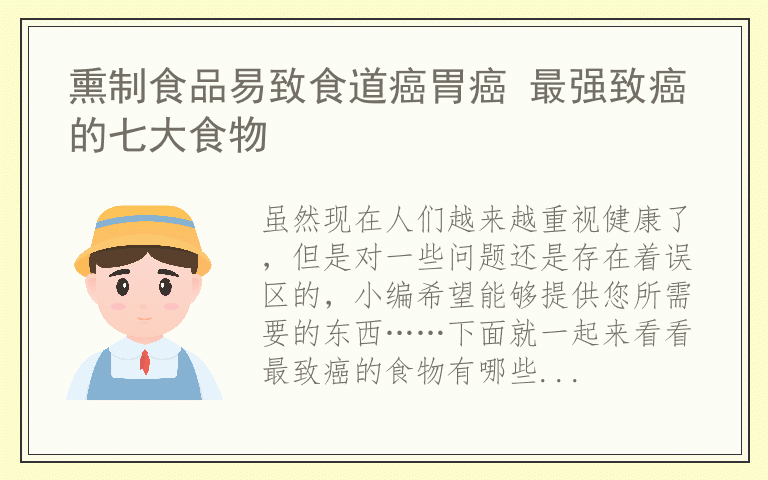 熏制食品易致食道癌胃癌 最强致癌的七大食物

虽然现在人们越来越重视健康了，但是对一些问题还是存在着误区的，小编希望能够提供您所需要的东西……下面就一起来看看最致癌的食物有哪些...